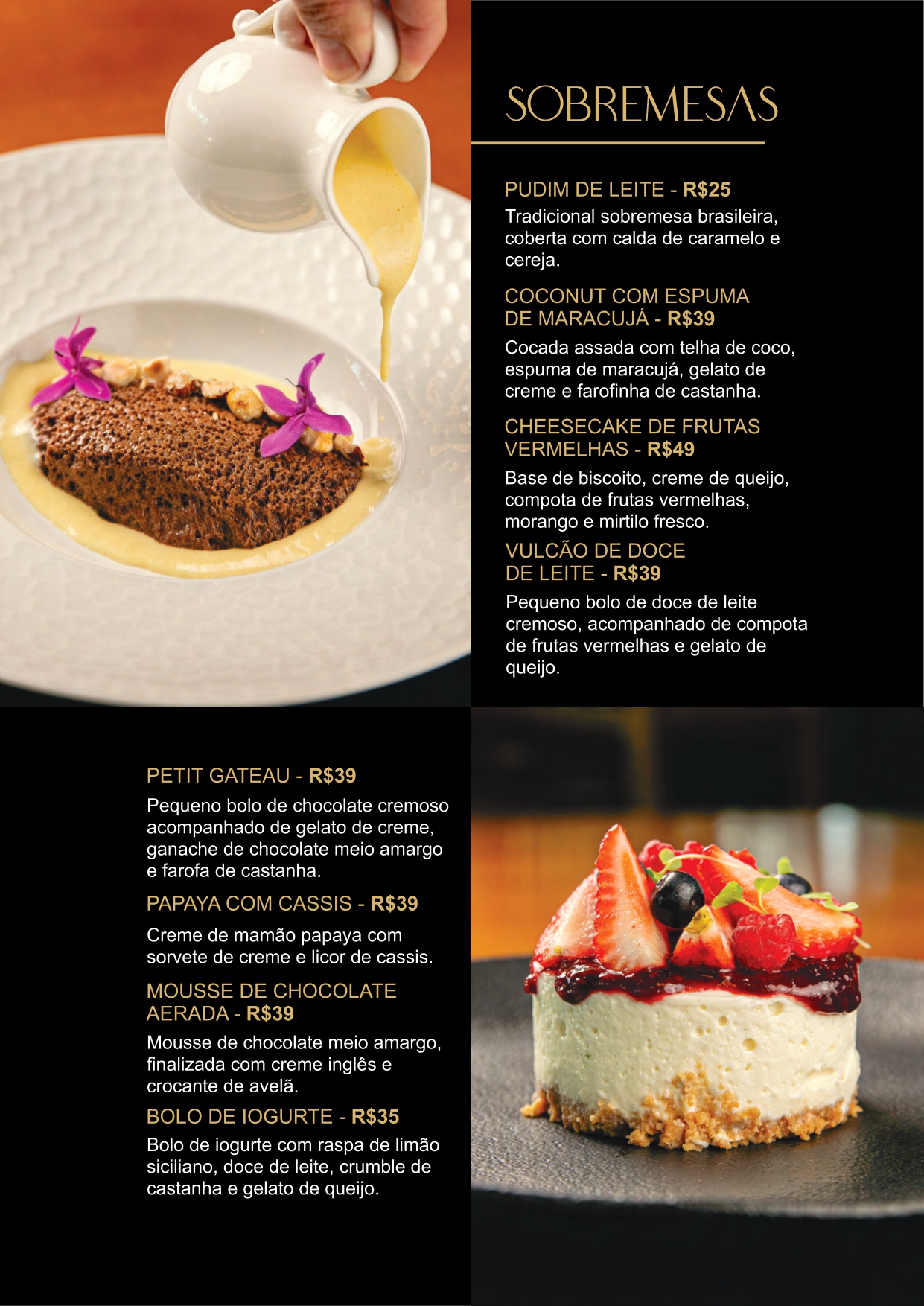 SOBREMESAS

PUDIM DE LEITE - R$25
Tradicional sobremesa brasileira, coberta com calda de caramelo e cereja.

COCONUT COM ESPUMA DE MARACUJÁ - R$39
Cocada assada com telha de coco, espuma de maracujá, gelato de creme e farofinha de castanha.

CHEESECAKE DE FRUTAS VERMELHAS - R$49
Base de biscoito, creme de queijo, compota de frutas vermelhas, morango e mirtilo fresco.

VULCÃO DE DOCE DE LEITE - R$39
Pequeno bolo de doce de leite cremoso, acompanhado de compota de frutas vermelhas e gelato de queijo.

PETIT GATEAU - R$39
Pequeno bolo de chocolate cremoso acompanhado de gelato de creme, ganache de chocolate meio amargo e farofa de castanha.

PAPAYA COM CASSIS - R$39
Creme de mamão papaya com sorvete de creme e licor de cassis.

MOUSSE DE CHOCOLATE AERADA - R$39
Mousse de chocolate meio amargo, finalizada com creme inglês e crocante de avelã.

BOLO DE IOGURTE - R$35
Bolo de iogurte com raspa de limão siciliano, doce de leite, crumble de castanha e gelato de queijo.